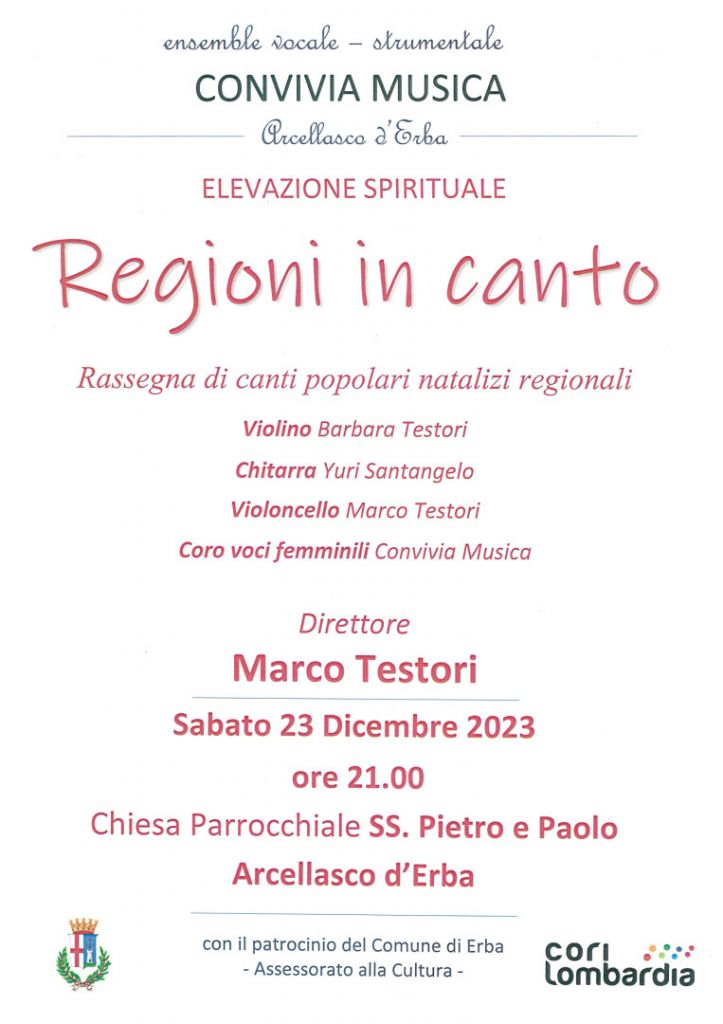 ensemble vocale – strumentale
CONVIVIA MUSICA
Arcellasco d'Erba

ELEVAZIONE SPIRITUALE

Regioni in canto

Rassegna di canti popolari natalizi regionali

Violino Barbara Testori
Chitarra Yuri Santangelo
Violoncello Marco Testori
Coro voci femminili Convivia Musica

Direttore
Marco Testori

Sabato 23 Dicembre 2023
ore 21.00
Chiesa Parrocchiale SS. Pietro e Paolo
Arcellasco d'Erba

con il patrocinio del Comune di Erba
- Assessorato alla Cultura -

cori lombardia